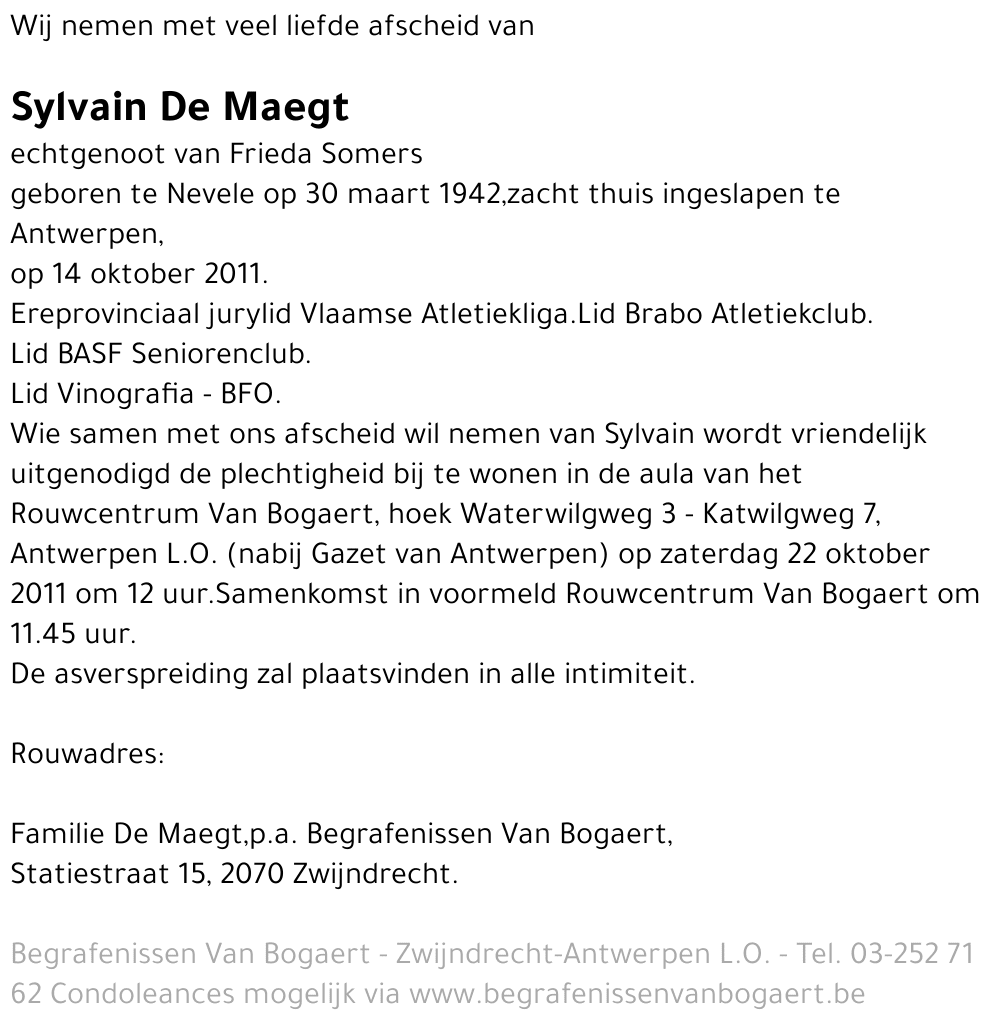 Wij nemen met veel liefde afscheid van

Sylvain De Maegt

echtgenoot van Frieda Somers
geboren te Nevele op 30 maart 1942,zacht thuis ingeslapen te Antwerpen,
op 14 oktober 2011.
Ereprovinciaal jurylid Vlaamse Atletiekliga.Lid Brabo Atletiekclub.
Lid BASF Seniorenclub.
Lid Vinografia - BFO.
Wie samen met ons afscheid wil nemen van Sylvain wordt vriendelijk uitgenodigd de plechtigheid bij te wonen in de aula van het Rouwcentrum Van Bogaert, hoek Waterwilgweg 3 - Katwilgweg 7, Antwerpen L.O. (nabij Gazet van Antwerpen) op zaterdag 22 oktober 2011 om 12 uur.Samenkomst in voormeld Rouwcentrum Van Bogaert om 11.45 uur.
De asverspreiding zal plaatsvinden in alle intimiteit.

Rouwadres:

Familie De Maegt,p.a. Begrafenissen Van Bogaert,
Statiestraat 15, 2070 Zwijndrecht.

Begrafenissen Van Bogaert - Zwijndrecht-Antwerpen L.O. - Tel. 03-252 71 62 Condoleances mogelijk via www.begrafenissenvanbogaert.be